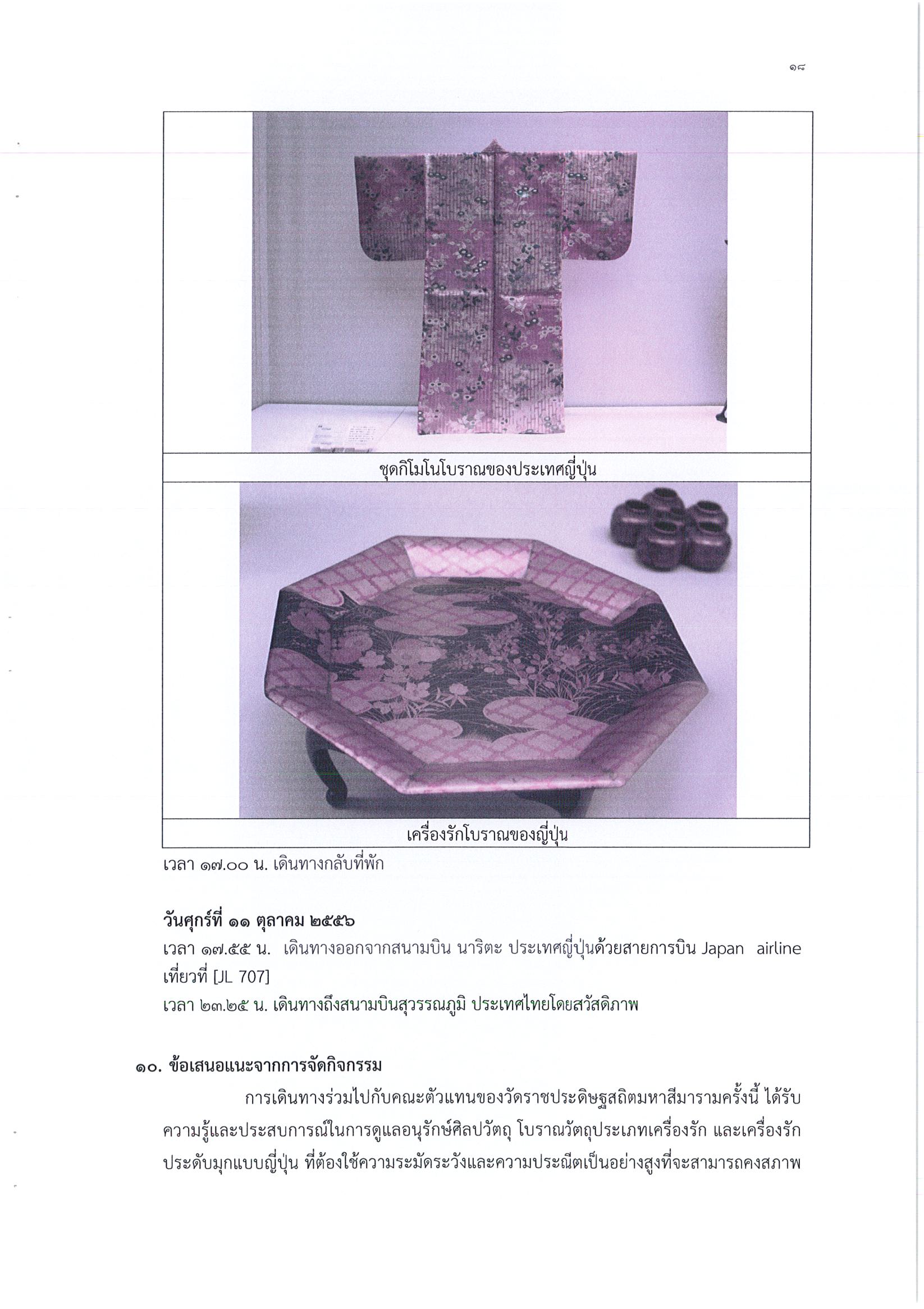 ๑๘

ชุดกิโมโนโบราณของประเทศญี่ปุ่น

เครื่องรักโบราณของญี่ปุ่น

เวลา ๑๗.๐๐ น. เดินทางกลับที่พัก

วันศุกร์ที่ ๑๑ ตุลาคม ๒๕๕๖
เวลา ๑๗.๕๕ น. เดินทางออกจากสนามบิน นาริตะ ประเทศญี่ปุ่นด้วยสายการบิน Japan airline เที่ยวที่ [JL 707]
เวลา ๒๓.๒๕ น. เดินทางถึงสนามบินสุวรรณภูมิ ประเทศไทยโดยสวัสดิภาพ

๑๐. ข้อเสนอแนะจากการจัดกิจกรรม
การเดินทางร่วมไปกับคณะตัวแทนของวัดราชประดิษฐสถิตมหาสีมารามครั้งนี้ ได้รับความรู้และประสบการณ์ในการดูแลอนุรักษ์ศิลปวัตถุ โบราณวัตถุประเภทเครื่องรัก และเครื่องรักประดับมุกแบบญี่ปุ่น ที่ต้องใช้ความระมัดระวังและความประณีตเป็นอย่างสูงที่จะสามารถคงสภาพ